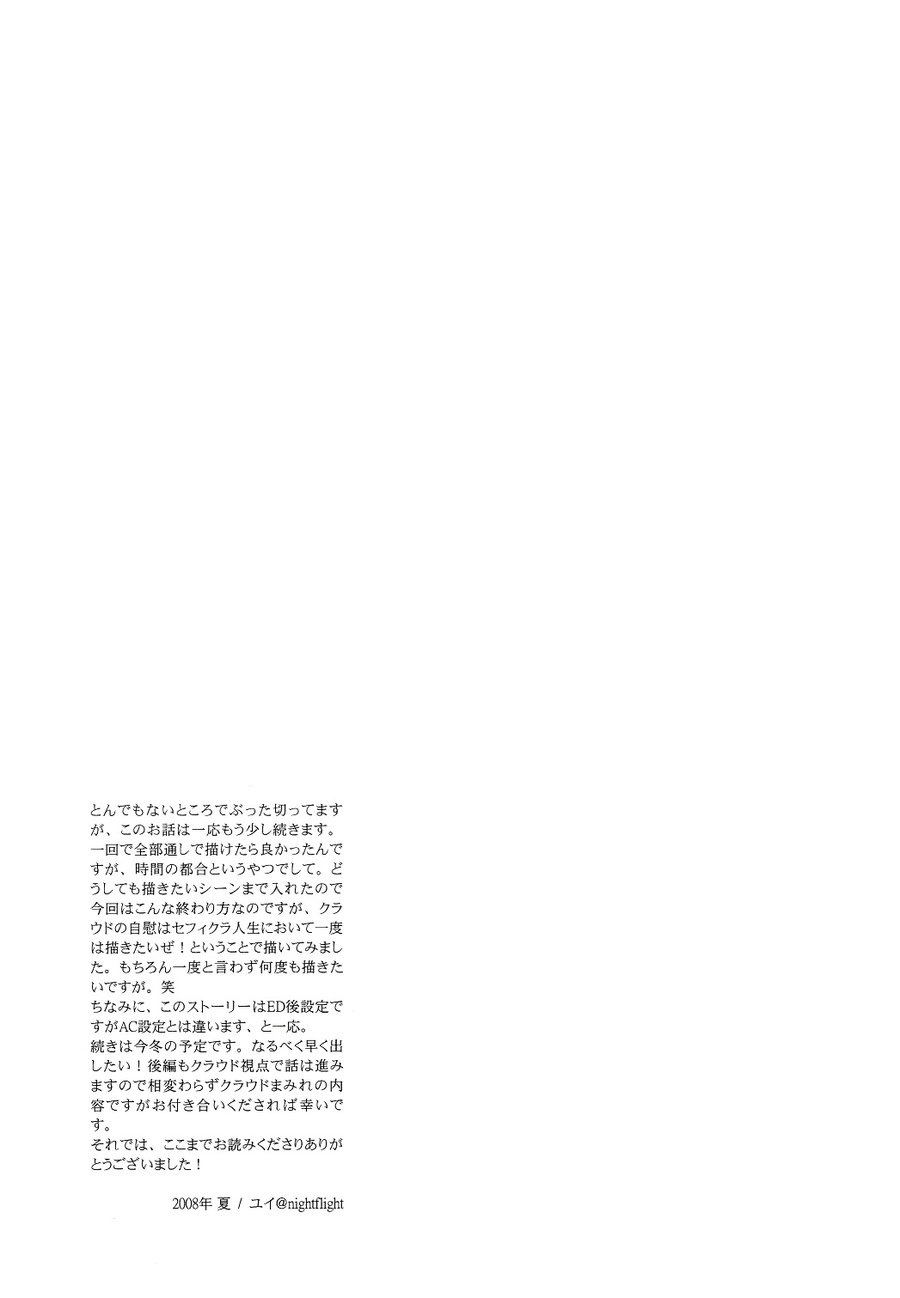 とんでもないところでぶった切ってますが、このお話は一応もう少し続きます。
一回で全部通しで描けたら良かったんですが、時間の都合というやつでして。どうしても描きたいシーンまで入れたので今回はこんな終わり方なのですが、クラウドの自慰はセフィクラ人生において一度は描きたいぜ！ということで描いてみました。もちろん一度と言わず何度も描きたいですが。笑
ちなみに、このストーリーはED後設定ですがAC設定とは違います、と一応。
続きは今冬の予定です。なるべく早く出したい！後編もクラウド視点で話は進みますので相変わらずクラウドまみれの内容ですがお付き合いくだされば幸いです。
それでは、ここまでお読みくださりありがとうございました！

2008年 夏 / ユイ@nightflight